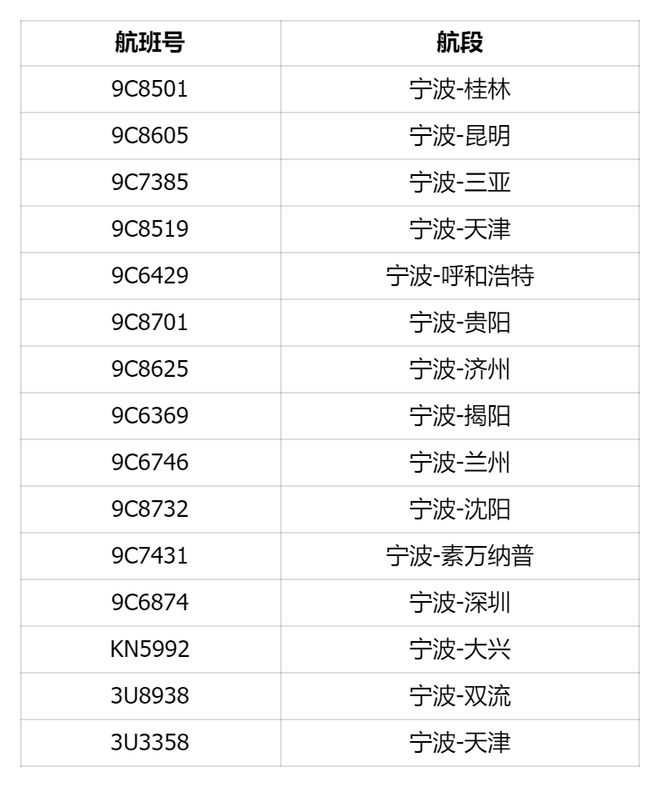 | 航班号 | 航段 |
|---|---|
| 9C8501 | 宁波-桂林 |
| 9C8605 | 宁波-昆明 |
| 9C7385 | 宁波-三亚 |
| 9C8519 | 宁波-天津 |
| 9C6429 | 宁波-呼和浩特 |
| 9C8701 | 宁波-贵阳 |
| 9C8625 | 宁波-济州 |
| 9C6369 | 宁波-揭阳 |
| 9C6746 | 宁波-兰州 |
| 9C8732 | 宁波-沈阳 |
| 9C7431 | 宁波-素万纳普 |
| 9C6874 | 宁波-深圳 |
| KN5992 | 宁波-大兴 |
| 3U8938 | 宁波-双流 |
| 3U3358 | 宁波-天津 |